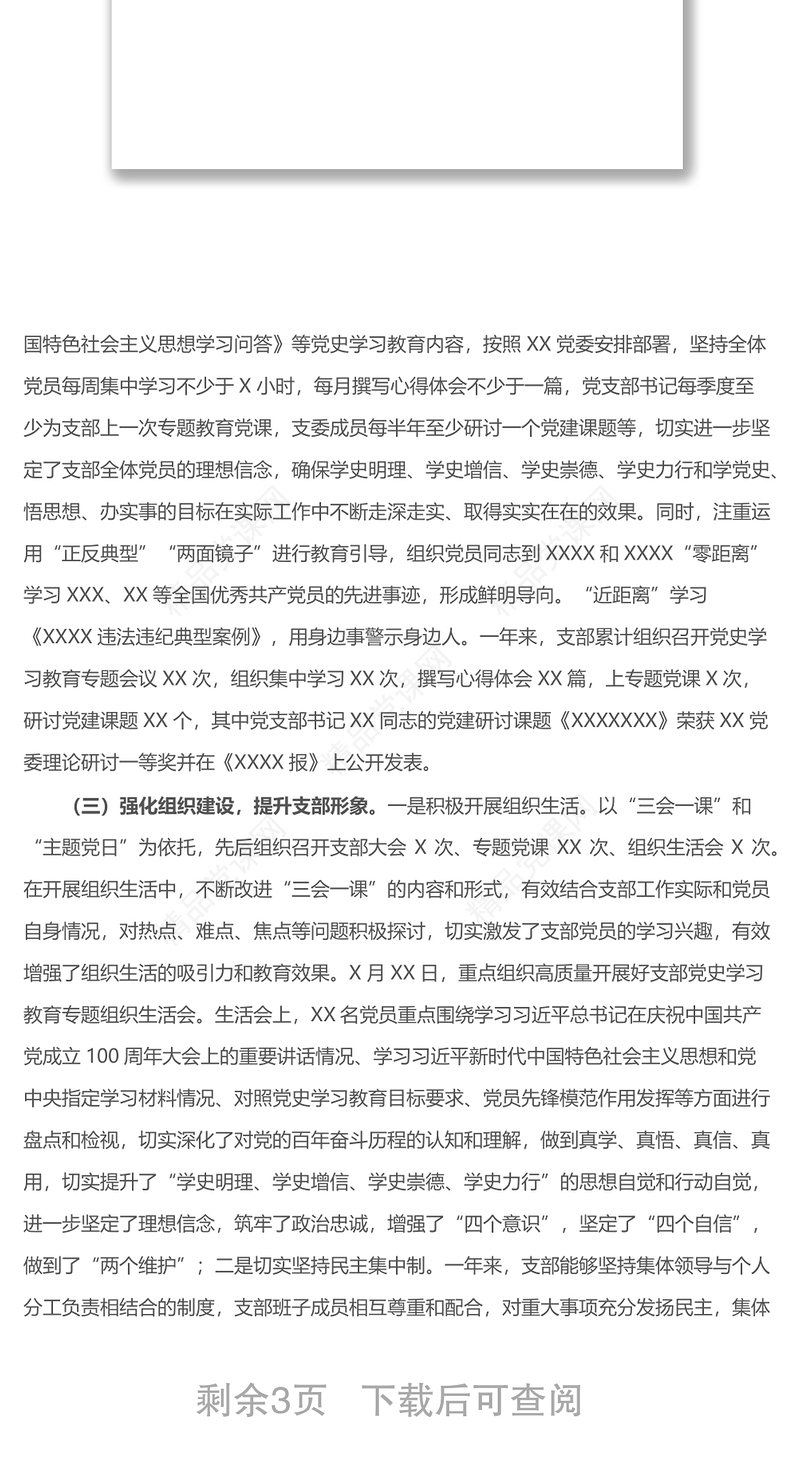 国特色社会主义思想学习问答》等党史学习教育内容，按照 XX 党委安排部署，坚持全体党员每周集中学习不少于 X 小时，每月撰写心得体会不少于一篇，党支部书记每季度至少为支部上一次专题教育党课，支委成员每半年至少研讨一个党建课题等，切实进一步坚定了支部全体党员的理想信念，确保学史明理、学史增信、学史崇德、学史力行和学党史、悟思想、办实事的目标在实际工作中不断走深走实、取得实实在在的效果。同时，注重运用“正反典型”“两面镜子”进行教育引导，组织党员同志到 XXXX 和 XXXX“零距离”学习 XXX、XX 等全国优秀共产党员的先进事迹，形成鲜明导向。“近距离”学习《XXXX 违法违纪典型案例》，用身边事警示身边人。一年来，支部累计组织召开党史学习教育专题会议 XX 次，组织集中学习 XX 次，撰写心得体会 XX 篇，上专题党课 X 次，研讨党建课题 XX 个，其中党支部书记 XX 同志的党建研讨课题《XXXXXXX》荣获 XX 党委理论研讨一等奖并在《XXXX 报》上公开发表。

（三）强化组织建设，提升支部形象。一是积极开展组织生活。以“三会一课”和“主题党日”为依托，先后组织召开支部大会 X 次、专题党课 XX 次、组织生活会 X 次。在开展组织生活中，不断改进“三会一课”的内容和形式，有效结合支部工作实际和党员自身情况，对热点、难点、焦点等问题积极探讨，切实激发了支部党员的学习兴趣，有效增强了组织生活的吸引力和教育效果。X 月 XX 日，重点组织高质量开展好支部党史学习教育专题组织生活会。生活会上，XX 名党员重点围绕学习习近平总书记在庆祝中国共产党成立 100 周年大会上的重要讲话情况、学习习近平新时代中国特色社会主义思想和党中央指定学习材料情况、对照党史学习教育目标要求、党员先锋模范作用发挥等方面进行盘点和检视，切实深化了对党的百年奋斗历程的认知和理解，做到真学、真悟、真信、真用，切实提升了“学史明理、学史增信、学史崇德、学史力行”的思想自觉和行动自觉，进一步坚定了理想信念，筑牢了政治忠诚，增强了“四个意识”，坚定了“四个自信”，做到了“两个维护”；二是切实坚持民主集中制。一年来，支部能够坚持集体领导与个人分工负责相结合的制度，支部班子成员相互尊重和配合，对重大事项充分发扬民主，集体

剩余3页　下载后可查阅